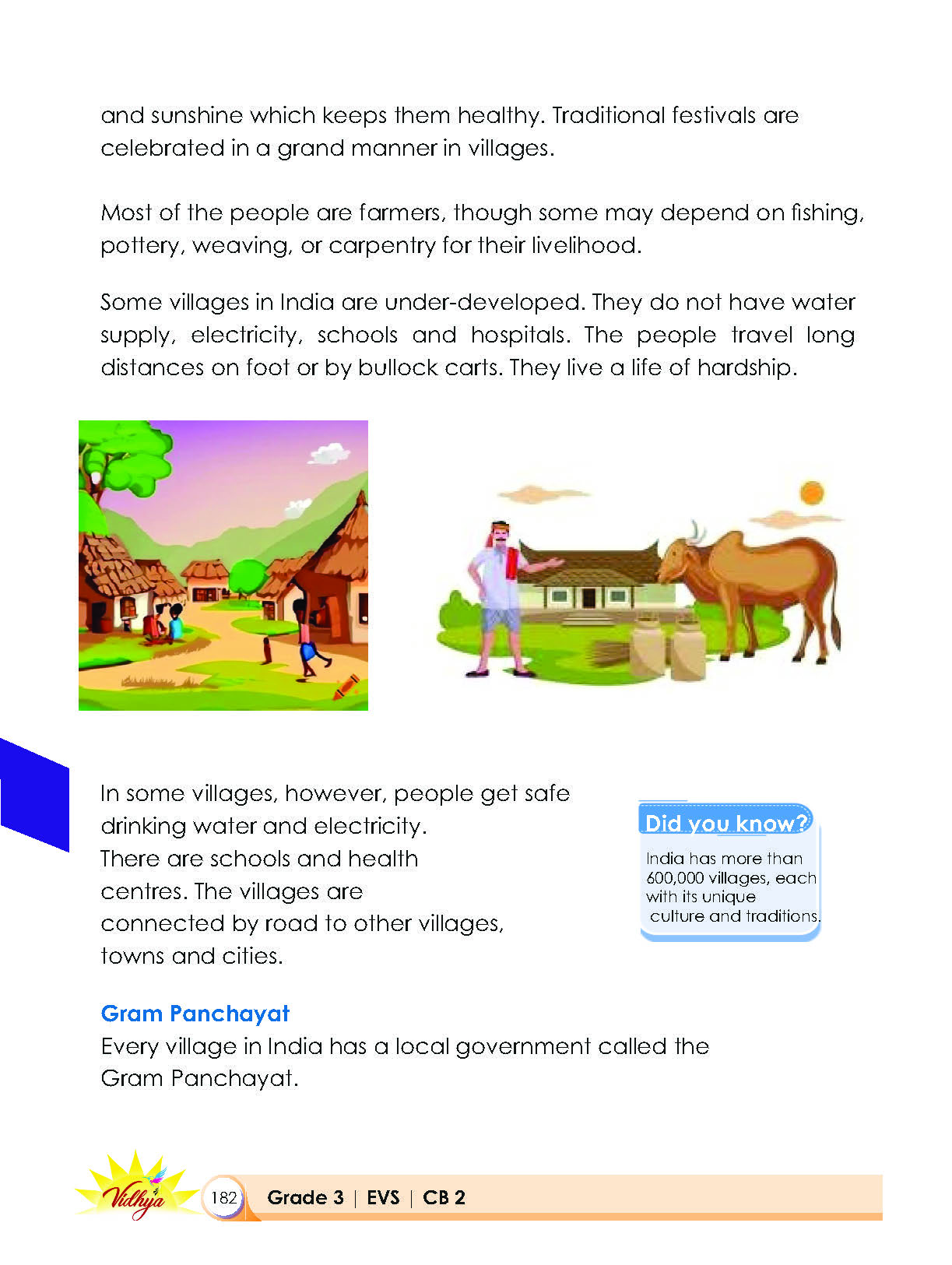 and sunshine which keeps them healthy. Traditional festivals are celebrated in a grand manner in villages.

Most of the people are farmers, though some may depend on fishing, pottery, weaving, or carpentry for their livelihood.

Some villages in India are under-developed. They do not have water supply, electricity, schools and hospitals. The people travel long distances on foot or by bullock carts. They live a life of hardship.

In some villages, however, people get safe drinking water and electricity. There are schools and health centres. The villages are connected by road to other villages, towns and cities.

Did you know?

India has more than 600,000 villages, each with its unique culture and traditions.

Gram Panchayat

Every village in India has a local government called the Gram Panchayat.

Vidhya

182 Grade 3 | EVS | CB 2